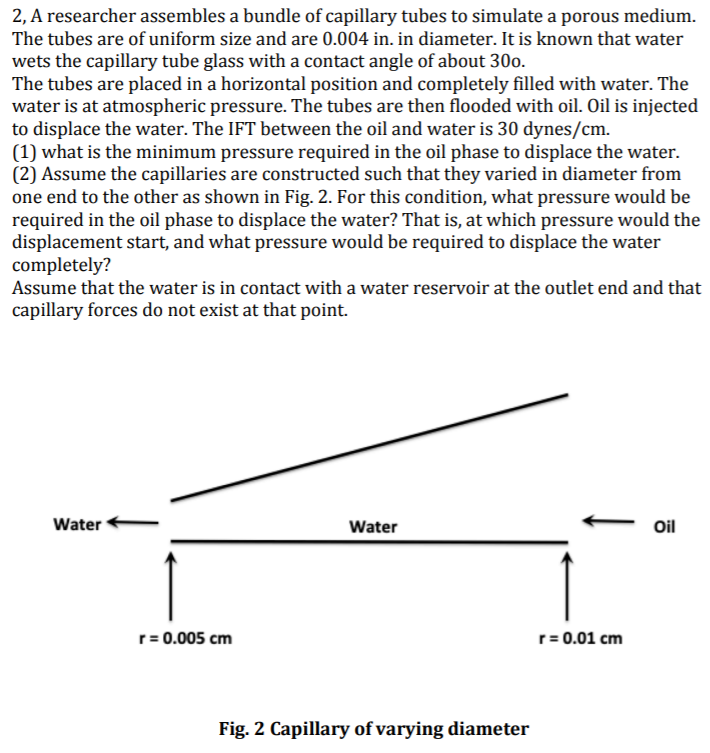 2, A researcher assembles a bundle of capillary tubes to simulate a porous medium. The tubes are of uniform size and are 0.004 in. in diameter. It is known that water wets the capillary tube glass with a contact angle of about 30o.
The tubes are placed in a horizontal position and completely filled with water. The water is at atmospheric pressure. The tubes are then flooded with oil. Oil is injected to displace the water. The IFT between the oil and water is 30 dynes/cm.
(1) what is the minimum pressure required in the oil phase to displace the water.
(2) Assume the capillaries are constructed such that they varied in diameter from one end to the other as shown in Fig. 2. For this condition, what pressure would be required in the oil phase to displace the water? That is, at which pressure would the displacement start, and what pressure would be required to displace the water completely?
Assume that the water is in contact with a water reservoir at the outlet end and that capillary forces do not exist at that point.

Water

Water

Oil

r = 0.005 cm

r = 0.01 cm

Fig. 2 Capillary of varying diameter